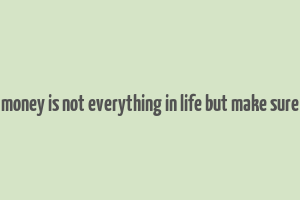 money is not everything in life but make sure